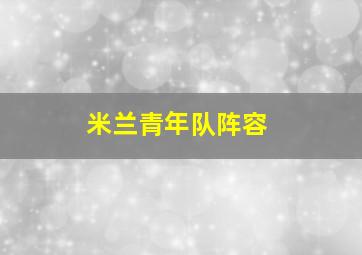 米兰青年队阵容